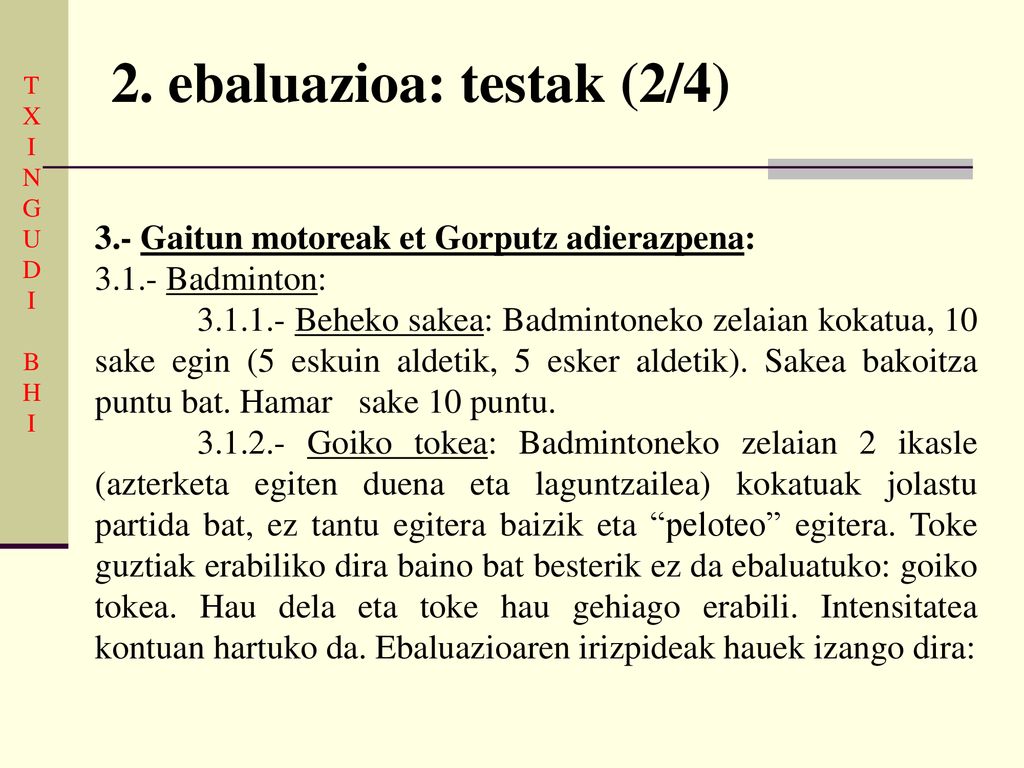 T
X
I
N
G
U
D
I

B
H
I

2. ebaluazioa: testak (2/4)

3.- Gaitun motoreak et Gorputz adierazpena:
3.1.- Badminton:

3.1.1.- Beheko sakea: Badmintoneko zelaian kokatua, 10 sake egin (5 eskuin aldetik, 5 esker aldetik). Sakea bakoitza puntu bat. Hamar sake 10 puntu.

3.1.2.- Goiko tokea: Badmintoneko zelaian 2 ikasle (azterketa egiten duena eta laguntzailea) kokatuak jolastu partida bat, ez tantu egitera baizik eta “peloteo” egitera. Toke guztiak erabiliko dira baino bat besterik ez da ebaluatuko: goiko tokea. Hau dela eta toke hau gehiago erabili. Intensitatea kontuan hartuko da. Ebaluazioaren irizpideak hauek izango dira: